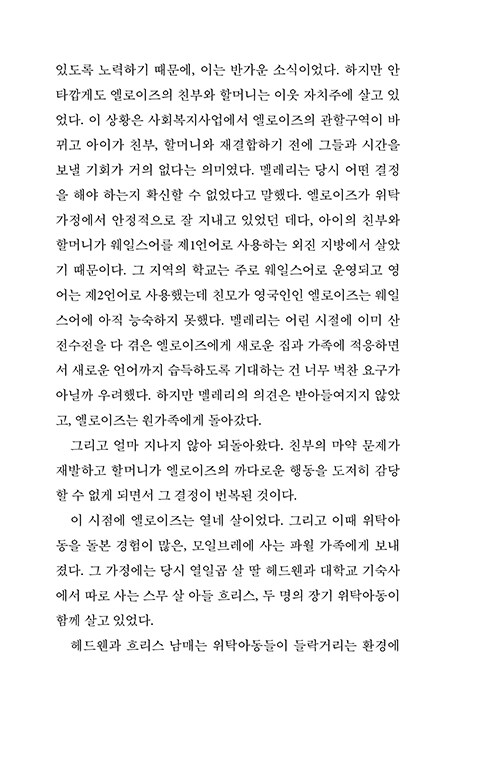 있도록 노력하기 때문에, 이는 반가운 소식이었다. 하지만 안타깝게도 엘로이즈의 친부와 할머니는 이웃 자치주에 살고 있었다. 이 상황은 사회복지사업에서 엘로이즈의 관할구역이 바뀌고 아이가 친부, 할머니와 재결합하기 전에 그들과 시간을 보낼 기회가 거의 없다는 의미였다. 멜레리는 당시 어떤 결정을 해야 하는지 확신할 수 없었다고 말했다. 엘로이즈가 위탁가정에서 안정적으로 잘 지내고 있었던 데다, 아이의 친부와 할머니가 웨일스어를 제1언어로 사용하는 외진 지방에서 살았기 때문이다. 그 지역의 학교는 주로 웨일스어로 운영되고 영어는 제2언어로 사용했는데 친모가 영국인인 엘로이즈는 웨일스어에 아직 능숙하지 못했다. 멜레리는 어린 시절에 이미 산전수전을 다 겪은 엘로이즈에게 새로운 집과 가족에 적응하면서 새로운 언어까지 습득하도록 기대하는 건 너무 벅찬 요구가 아닐까 우려했다. 하지만 멜레리의 의견은 받아들여지지 않았고, 엘로이즈는 원가족에게 돌아갔다.

그리고 얼마 지나지 않아 되돌아왔다. 친부의 마약 문제가 재발하고 할머니가 엘로이즈의 까다로운 행동을 도저히 감당할 수 없게 되면서 그 결정이 번복된 것이다.

이 시점에 엘로이즈는 열네 살이었다. 그리고 이때 위탁아동을 돌본 경험이 많은, 모일브레에 사는 파월 가족에게 보내졌다. 그 가정에는 당시 열일곱 살 딸 헤드웬과 대학교 기숙사에서 따로 사는 스무 살 아들 흐리스, 두 명의 장기 위탁아동이 함께 살고 있었다.

헤드웬과 흐리스 남매는 위탁아동들이 들락거리는 환경에